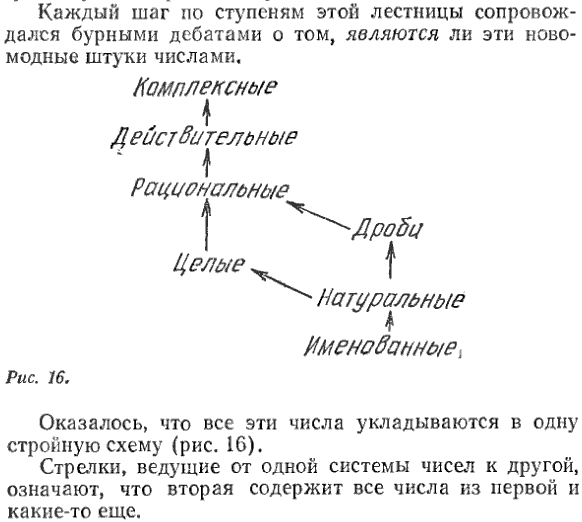 Каждый шаг по ступеням этой лестницы сопровождался бурными дебатами о том, являются ли эти новомодные штуки числами.

Комплексные

Действительные

Рациональные

Дроби

Целые

Натуральные

Именованные

Рис. 16.

Оказалось, что все эти числа укладываются в одну стройную схему (рис. 16).

Стрелки, ведущие от одной системы чисел к другой, означают, что вторая содержит все числа из первой и какие-то еще.